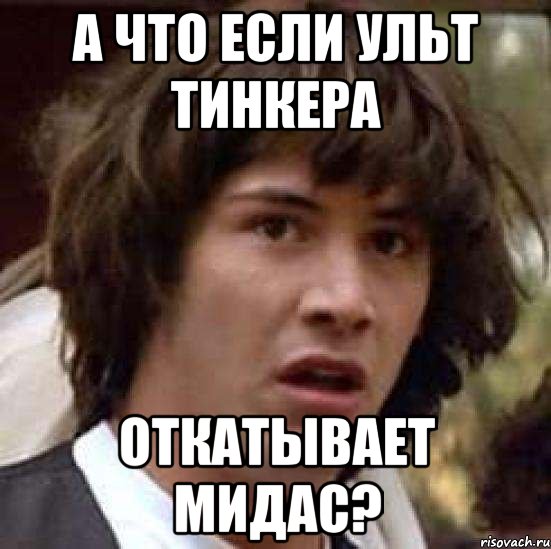 А ЧТО ЕСЛИ УЛЬТ ТИНКЕРА

ОТКАТЫВАЕТ МИДАС?

risovach.ru